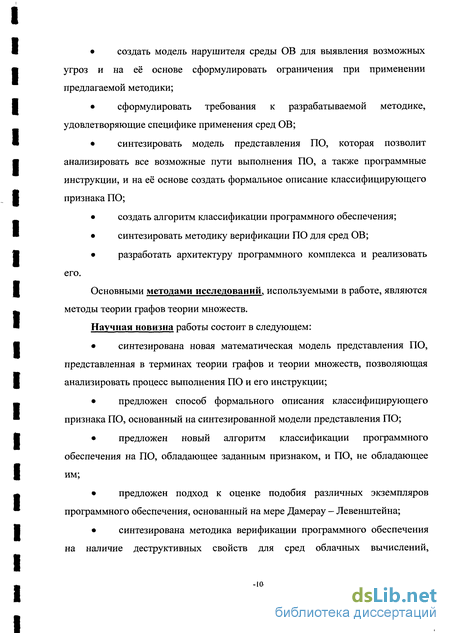 • создать модель нарушителя среды ОВ для выявления возможных угроз и на её основе сформулировать ограничения при применении предлагаемой методики;

• сформулировать требования к разрабатываемой методике, удовлетворяющие специфике применения сред ОВ;

• синтезировать модель представления ПО, которая позволит анализировать все возможные пути выполнения ПО, а также программные инструкции, и на её основе создать формальное описание классифицирующего признака ПО;

• создать алгоритм классификации программного обеспечения;

• синтезировать методику верификации ПО для сред ОВ;

• разработать архитектуру программного комплекса и реализовать его.

Основными методами исследований, используемыми в работе, являются методы теории графов теории множеств.

Научная новизна работы состоит в следующем:

• синтезирована новая математическая модель представления ПО, представленная в терминах теории графов и теории множеств, позволяющая анализировать процесс выполнения ПО и его инструкции;

• предложен способ формального описания классифицирующего признака ПО, основанный на синтезированной модели представления ПО;

• предложен новый алгоритм классификации программного обеспечения на ПО, обладающее заданным признаком, и ПО, не обладающее им;

• предложен подход к оценке подобия различных экземпляров программного обеспечения, основанный на мере Дамерау – Левенштейна;

• синтезирована методика верификации программного обеспечения на наличие деструктивных свойств для сред облачных вычислений,

-10

dsLib.net
библиотека диссертаций